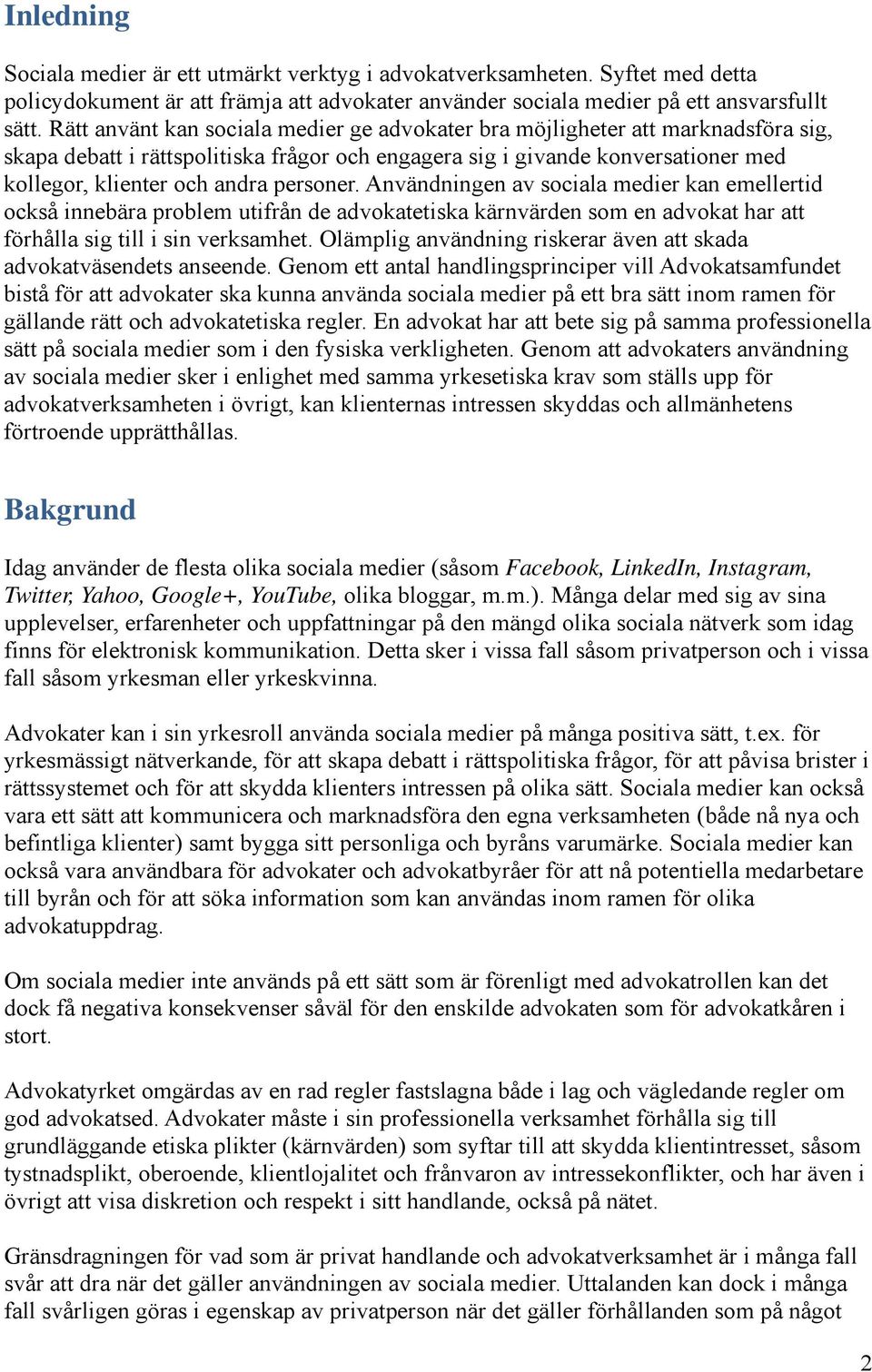 Inledning

Sociala medier är ett utmärkt verktyg i advokatverksamheten. Syftet med detta policydokument är att främja att advokater använder sociala medier på ett ansvarsfullt sätt. Rätt använt kan sociala medier ge advokater bra möjligheter att marknadsföra sig, skapa debatt i rättspolitiska frågor och engagera sig i givande konversationer med kollegor, klienter och andra personer. Användningen av sociala medier kan emellertid också innebära problem utifrån de advokatetiska kärnvärden som en advokat har att förhålla sig till i sin verksamhet. Olämplig användning riskerar även att skada advokatväsendets anseende. Genom ett antal handlingsprinciper vill Advokatsamfundet bistå för att advokater ska kunna använda sociala medier på ett bra sätt inom ramen för gällande rätt och advokatetiska regler. En advokat har att bete sig på samma professionella sätt på sociala medier som i den fysiska verkligheten. Genom att advokaters användning av sociala medier sker i enlighet med samma yrkesetiska krav som ställs upp för advokatverksamheten i övrigt, kan klienternas intressen skyddas och allmänhetens förtroende upprätthållas.

Bakgrund

Idag använder de flesta olika sociala medier (såsom Facebook, LinkedIn, Instagram, Twitter, Yahoo, Google+, YouTube, olika bloggar, m.m.). Många delar med sig av sina upplevelser, erfarenheter och uppfattningar på den mängd olika sociala nätverk som idag finns för elektronisk kommunikation. Detta sker i vissa fall såsom privatperson och i vissa fall såsom yrkesman eller yrkeskvinna.

Advokater kan i sin yrkesroll använda sociala medier på många positiva sätt, t.ex. för yrkesmässigt nätverkande, för att skapa debatt i rättspolitiska frågor, för att påvisa brister i rättssystemet och för att skydda klienters intressen på olika sätt. Sociala medier kan också vara ett sätt att kommunicera och marknadsföra den egna verksamheten (både nå nya och befintliga klienter) samt bygga sitt personliga och byråns varumärke. Sociala medier kan också vara användbara för advokater och advokatbyråer för att nå potentiella medarbetare till byrån och för att söka information som kan användas inom ramen för olika advokatuppdrag.

Om sociala medier inte används på ett sätt som är förenligt med advokatrollen kan det dock få negativa konsekvenser såväl för den enskilde advokaten som för advokatkåren i stort.

Advokatyrket omgärdas av en rad regler fastslagna både i lag och vägledande regler om god advokatsed. Advokater måste i sin professionella verksamhet förhålla sig till grundläggande etiska plikter (kärnvärden) som syftar till att skydda klientintresset, såsom tystnadsplikt, oberoende, klientlojalitet och frånvaron av intressekonflikter, och har även i övrigt att visa diskretion och respekt i sitt handlande, också på nätet.

Gränsdragningen för vad som är privat handlande och advokatverksamhet är i många fall svår att dra när det gäller användningen av sociala medier. Uttalanden kan dock i många fall svårligen göras i egenskap av privatperson när det gäller förhållanden som på något

2